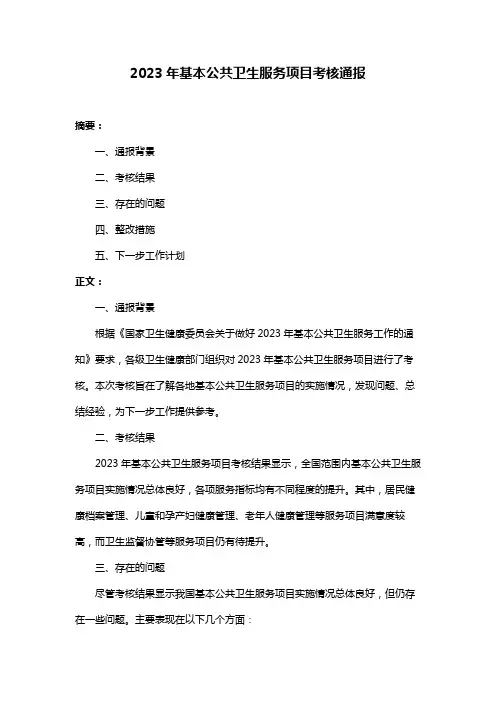 2023 年基本公共卫生服务项目考核通报

摘要：

一、通报背景

二、考核结果

三、存在的问题

四、整改措施

五、下一步工作计划

正文：

一、通报背景

根据《国家卫生健康委员会关于做好 2023 年基本公共卫生服务工作的通知》要求，各级卫生健康部门组织对 2023 年基本公共卫生服务项目进行了考核。本次考核旨在了解各地基本公共卫生服务项目的实施情况，发现问题、总结经验，为下一步工作提供参考。

二、考核结果

2023 年基本公共卫生服务项目考核结果显示，全国范围内基本公共卫生服务项目实施情况总体良好，各项服务指标均有不同程度的提升。其中，居民健康档案管理、儿童和孕产妇健康管理、老年人健康管理等服务项目满意度较高，而卫生监督协管等服务项目仍有待提升。

三、存在的问题

尽管考核结果显示我国基本公共卫生服务项目实施情况总体良好，但仍存在一些问题。主要表现在以下几个方面：